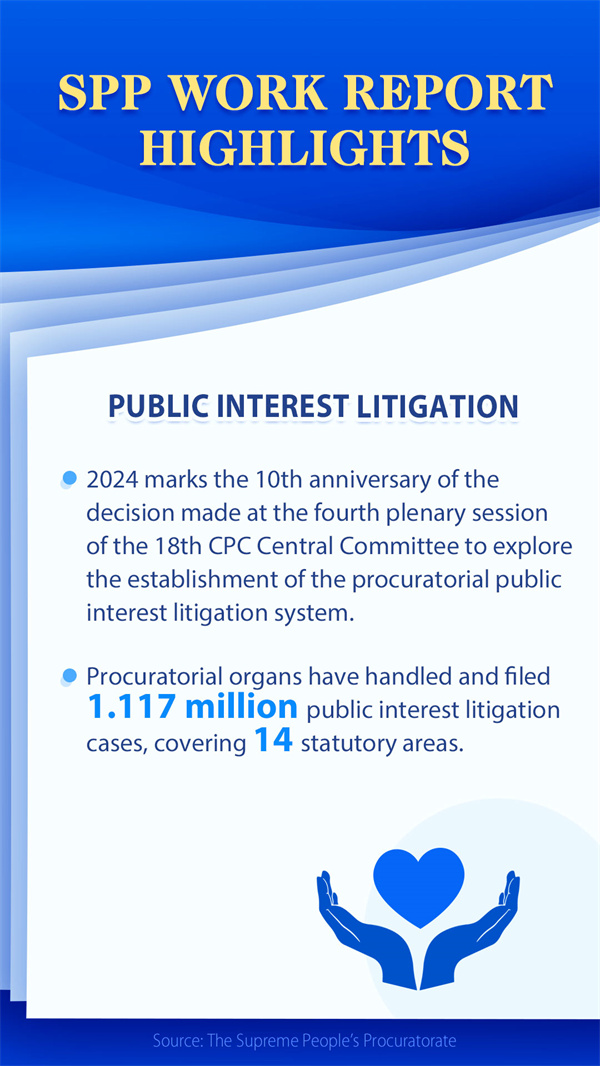 SPP WORK REPORT HIGHLIGHTS

PUBLIC INTEREST LITIGATION

2024 marks the 10th anniversary of the decision made at the fourth plenary session of the 18th CPC Central Committee to explore the establishment of the procuratorial public interest litigation system.

Procuratorial organs have handled and filed 1.117 million public interest litigation cases, covering 14 statutory areas.

Source: The Supreme People's Procuratorate